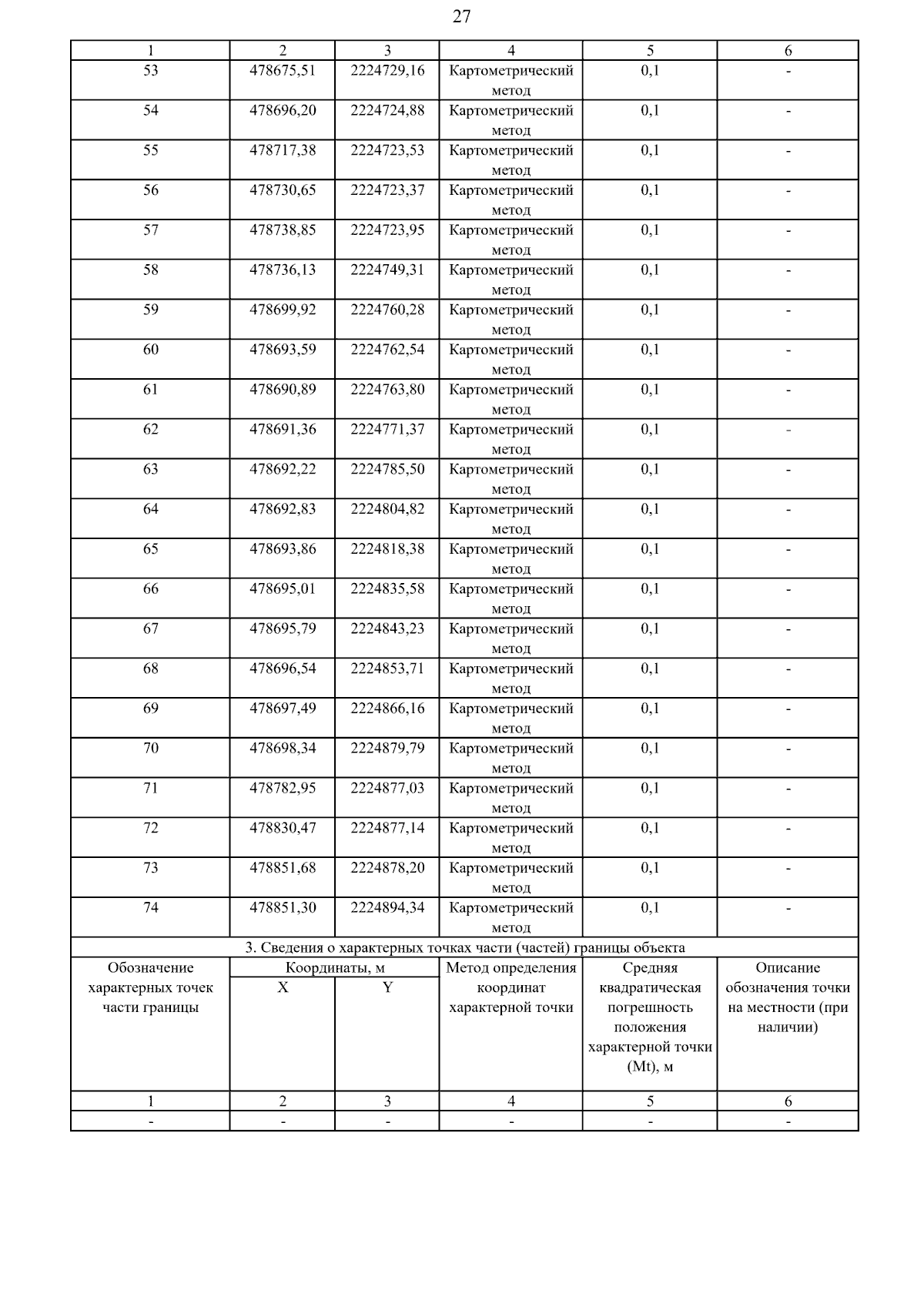 27

| 1 | 2 | 3 | 4 | 5 | 6 |
|---|---|---|---|---|---|
| 53 | 478675,51 | 2224729,16 | Картометрический метод | 0,1 | - |
| 54 | 478696,20 | 2224724,88 | Картометрический метод | 0,1 | - |
| 55 | 478717,38 | 2224723,53 | Картометрический метод | 0,1 | - |
| 56 | 478730,65 | 2224723,37 | Картометрический метод | 0,1 | - |
| 57 | 478738,85 | 2224723,95 | Картометрический метод | 0,1 | - |
| 58 | 478736,13 | 2224749,31 | Картометрический метод | 0,1 | - |
| 59 | 478699,92 | 2224760,28 | Картометрический метод | 0,1 | - |
| 60 | 478693,59 | 2224762,54 | Картометрический метод | 0,1 | - |
| 61 | 478690,89 | 2224763,80 | Картометрический метод | 0,1 | - |
| 62 | 478691,36 | 2224771,37 | Картометрический метод | 0,1 | - |
| 63 | 478692,22 | 2224785,50 | Картометрический метод | 0,1 | - |
| 64 | 478692,83 | 2224804,82 | Картометрический метод | 0,1 | - |
| 65 | 478693,86 | 2224818,38 | Картометрический метод | 0,1 | - |
| 66 | 478695,01 | 2224835,58 | Картометрический метод | 0,1 | - |
| 67 | 478695,79 | 2224843,23 | Картометрический метод | 0,1 | - |
| 68 | 478696,54 | 2224853,71 | Картометрический метод | 0,1 | - |
| 69 | 478697,49 | 2224866,16 | Картометрический метод | 0,1 | - |
| 70 | 478698,34 | 2224879,79 | Картометрический метод | 0,1 | - |
| 71 | 478782,95 | 2224877,03 | Картометрический метод | 0,1 | - |
| 72 | 478830,47 | 2224877,14 | Картометрический метод | 0,1 | - |
| 73 | 478851,68 | 2224878,20 | Картометрический метод | 0,1 | - |
| 74 | 478851,30 | 2224894,34 | Картометрический метод | 0,1 | - |

3. Сведения о характерных точках части (частей) границы объекта

| Обозначение характерных точек части границы | Координаты, м X | Координаты, м Y | Метод определения координат характерной точки | Средняя квадратическая погрешность положения характерной точки (Mt), м | Описание обозначения точки на местности (при наличии) |
|---|---|---|---|---|---|
| 1 | 2 | 3 | 4 | 5 | 6 |
| - | - | - | - | - | - |